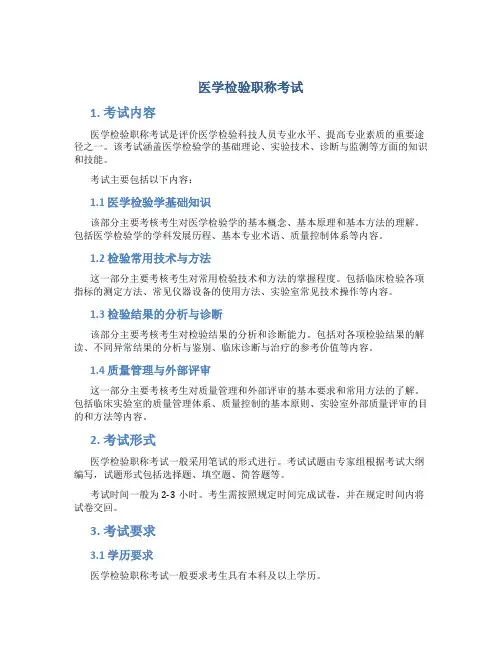 医学检验职称考试

1. 考试内容

医学检验职称考试是评价医学检验科技人员专业水平、提高专业素质的重要途径之一。该考试涵盖医学检验学的基础理论、实验技术、诊断与监测等方面的知识和技能。

考试主要包括以下内容：

1.1 医学检验学基础知识

该部分主要考核考生对医学检验学的基本概念、基本原理和基本方法的理解。包括医学检验学的学科发展历程、基本专业术语、质量控制体系等内容。

1.2 检验常用技术与方法

这一部分主要考核考生对常用检验技术和方法的掌握程度。包括临床检验各项指标的测定方法、常见仪器设备的使用方法、实验室常见技术操作等内容。

1.3 检验结果的分析与诊断

该部分主要考核考生对检验结果的分析和诊断能力。包括对各项检验结果的解读、不同异常结果的分析与鉴别、临床诊断与治疗的参考价值等内容。

1.4 质量管理与外部评审

这一部分主要考核考生对质量管理和外部评审的基本要求和常用方法的了解。包括临床实验室的质量管理体系、质量控制的基本原则、实验室外部质量评审的目的和方法等内容。

2. 考试形式

医学检验职称考试一般采用笔试的形式进行。考试试题由专家组根据考试大纲编写，试题形式包括选择题、填空题、简答题等。

考试时间一般为 2-3 小时。考生需按照规定时间完成试卷，并在规定时间内将试卷交回。

3. 考试要求

3.1 学历要求

医学检验职称考试一般要求考生具有本科及以上学历。